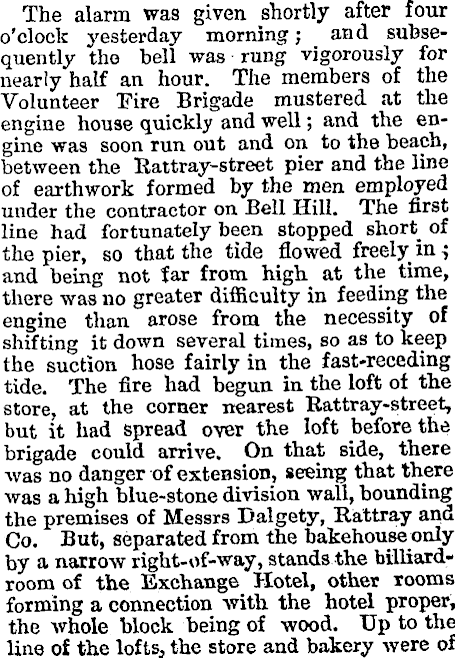 The alarm was given shortly after four o'clock yesterday morning; and subsequently the bell was rung vigorously for nearly half an hour. The members of the Volunteer Fire Brigade mustered at the engine house quickly and well; and the engine was soon run out and on to the beach, between the Rattray-street pier and the line of earthwork formed by the men employed under the contractor on Bell Hill. The first line had fortunately been stopped short of the pier, so that the tide flowed freely in; and being not far from high at the time, there was no greater difficulty in feeding the engine than arose from the necessity of shifting it down several times, so as to keep the suction hose fairly in the fast-receding tide. The fire had begun in the loft of the store, at the corner nearest Rattray-street, but it had spread over the loft before the brigade could arrive. On that side, there was no danger of extension, seeing that there was a high blue-stone division wall, bounding the premises of Messrs Dalgety, Rattray and Co. But, separated from the bakehouse only by a narrow right-of-way, stands the billiard-room of the Exchange Hotel, other rooms forming a connection with the hotel proper, the whole block being of wood. Up to the line of the lofts, the store and bakery were of